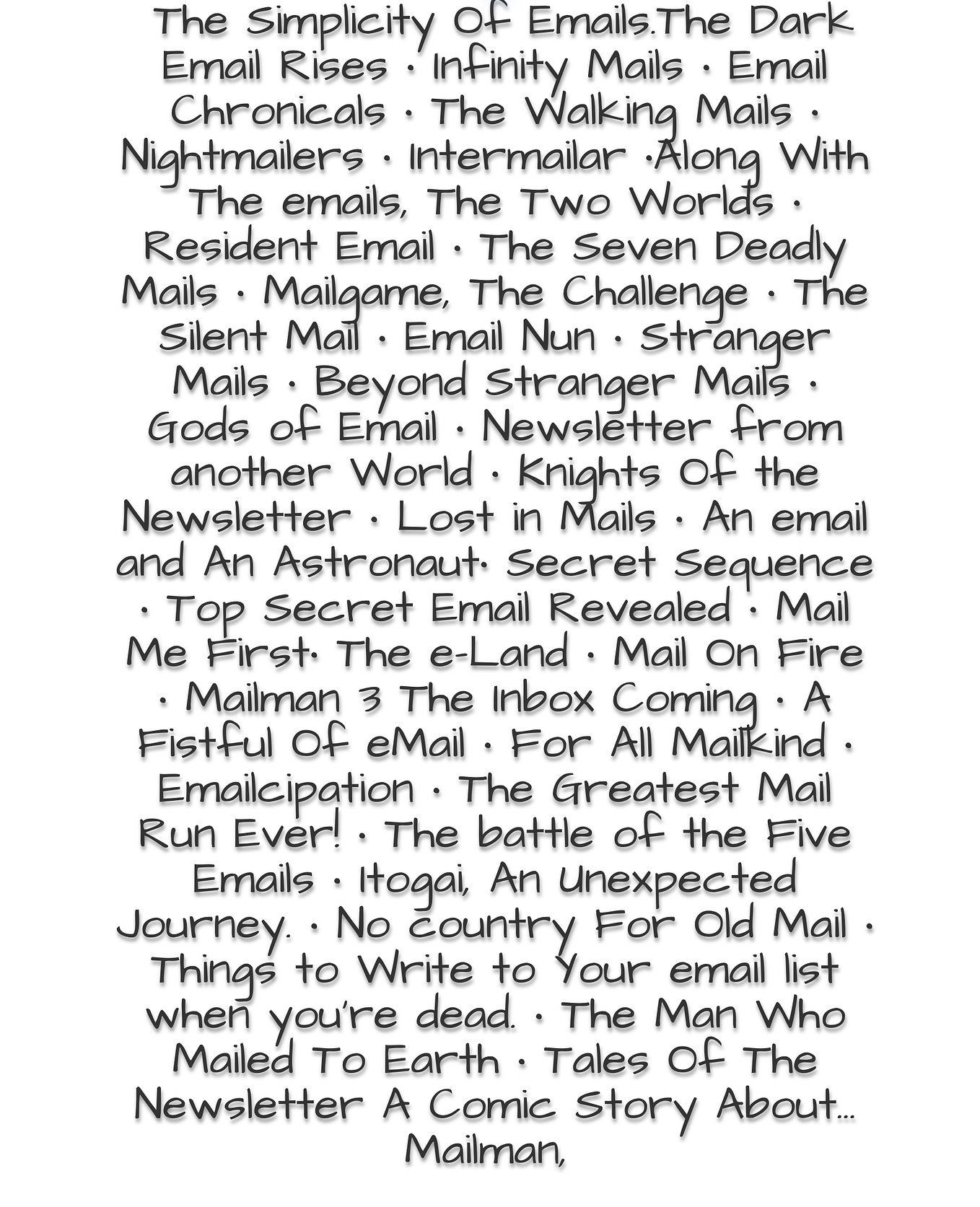 The Simplicity Of Emails.The Dark Email Rises · Infinity Mails · Email Chronicals · The Walking Mails · Nightmailers · Intermailar ·Along With The emails, The Two Worlds · Resident Email · The Seven Deadly Mails · Mailgame, The Challenge · The Silent Mail · Email Nun · Stranger Mails · Beyond Stranger Mails · Gods of Email · Newsletter from another World · Knights Of the Newsletter · Lost in Mails · An email and An Astronaut· Secret Sequence · Top Secret Email Revealed · Mail Me First· The e-Land · Mail On Fire · Mailman 3 The Inbox Coming · A Fistful Of eMail · For All Mailkind · Emailcipation · The Greatest Mail Run Ever! · The battle of the Five Emails · Itogai, An Unexpected Journey. · No country For Old Mail · Things to Write to Your email list when you're dead. · The Man Who Mailed To Earth · Tales Of The Newsletter A Comic Story About... Mailman,